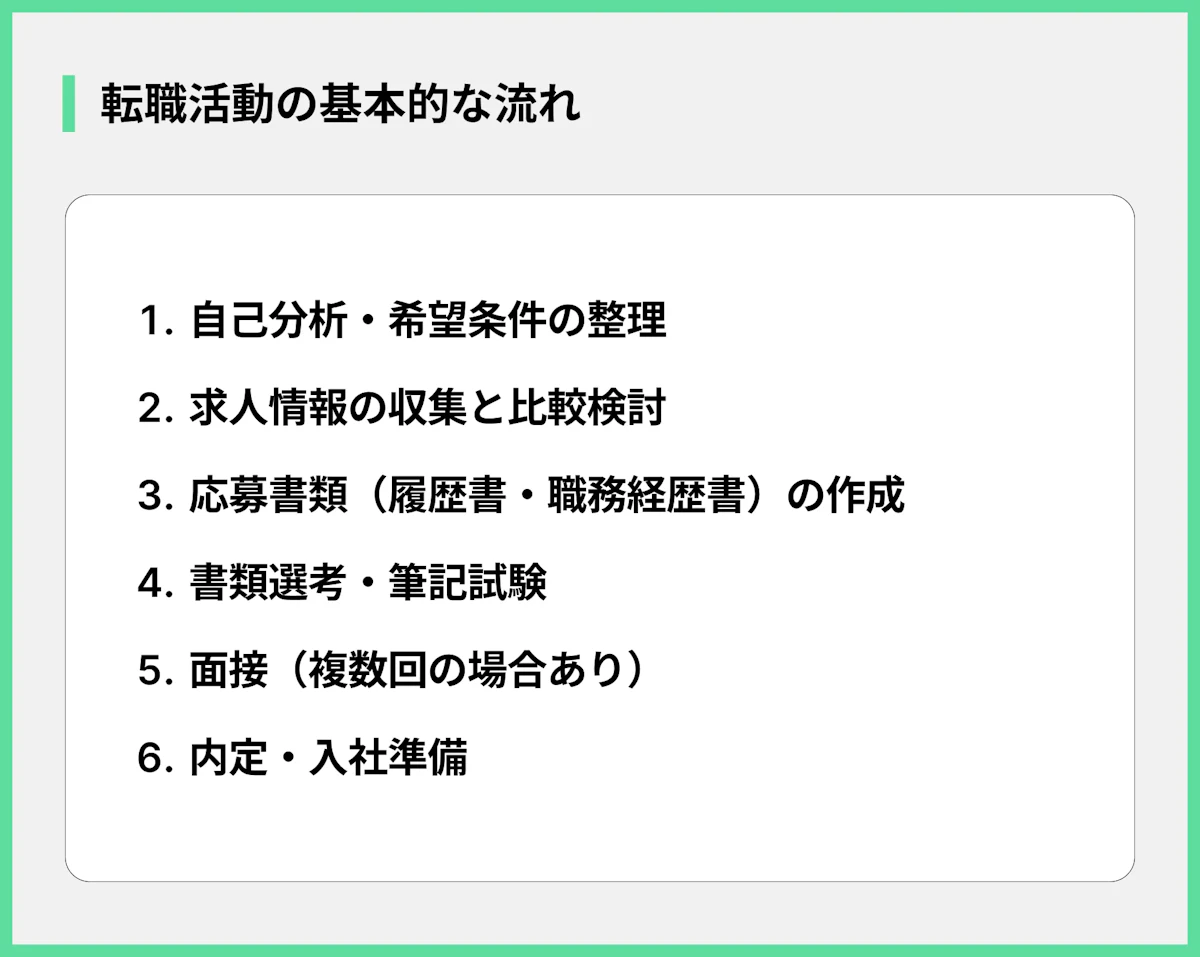 転職活動の基本的な流れ

1. 自己分析・希望条件の整理

2. 求人情報の収集と比較検討

3. 応募書類（履歴書・職務経歴書）の作成

4. 書類選考・筆記試験

5. 面接（複数回の場合あり）

6. 内定・入社準備